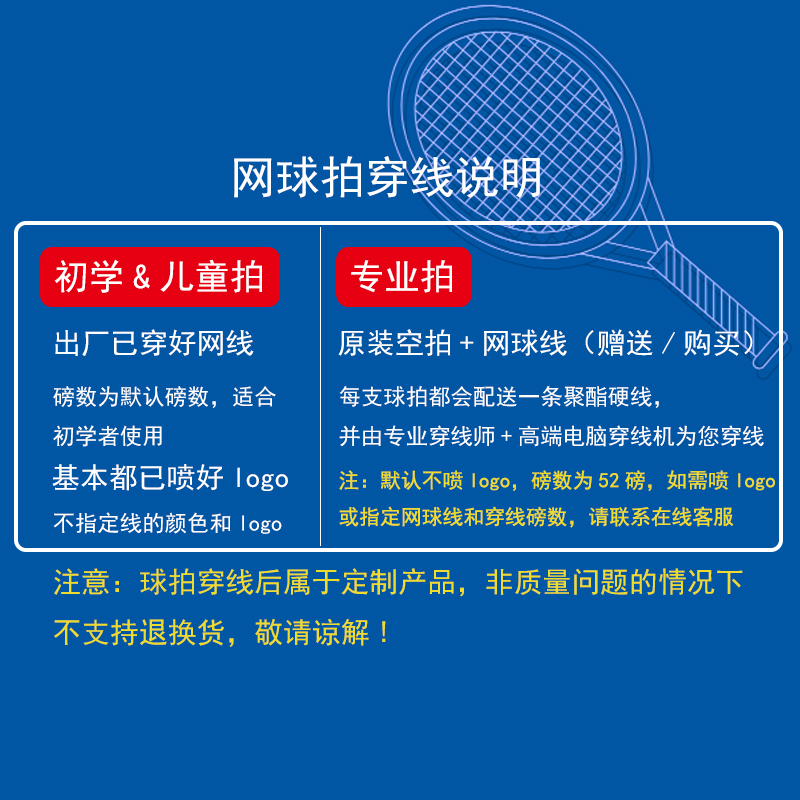 网球拍穿线说明

初学 & 儿童拍

出厂已穿好网线

磅数为默认磅数，适合初学者使用

基本都已喷好 logo

不指定线的颜色和 logo

专业拍

原装空拍 + 网球线（赠送 / 购买）

每支球拍都会配送一条聚酯硬线，并由专业穿线师 + 高端电脑穿线机为您穿线

注：默认不喷 logo，磅数为 52 磅，如需喷 logo 或指定网球线和穿线磅数，请联系在线客服

注意：球拍穿线后属于定制产品，非质量问题的情况下不支持退换货，敬请谅解！